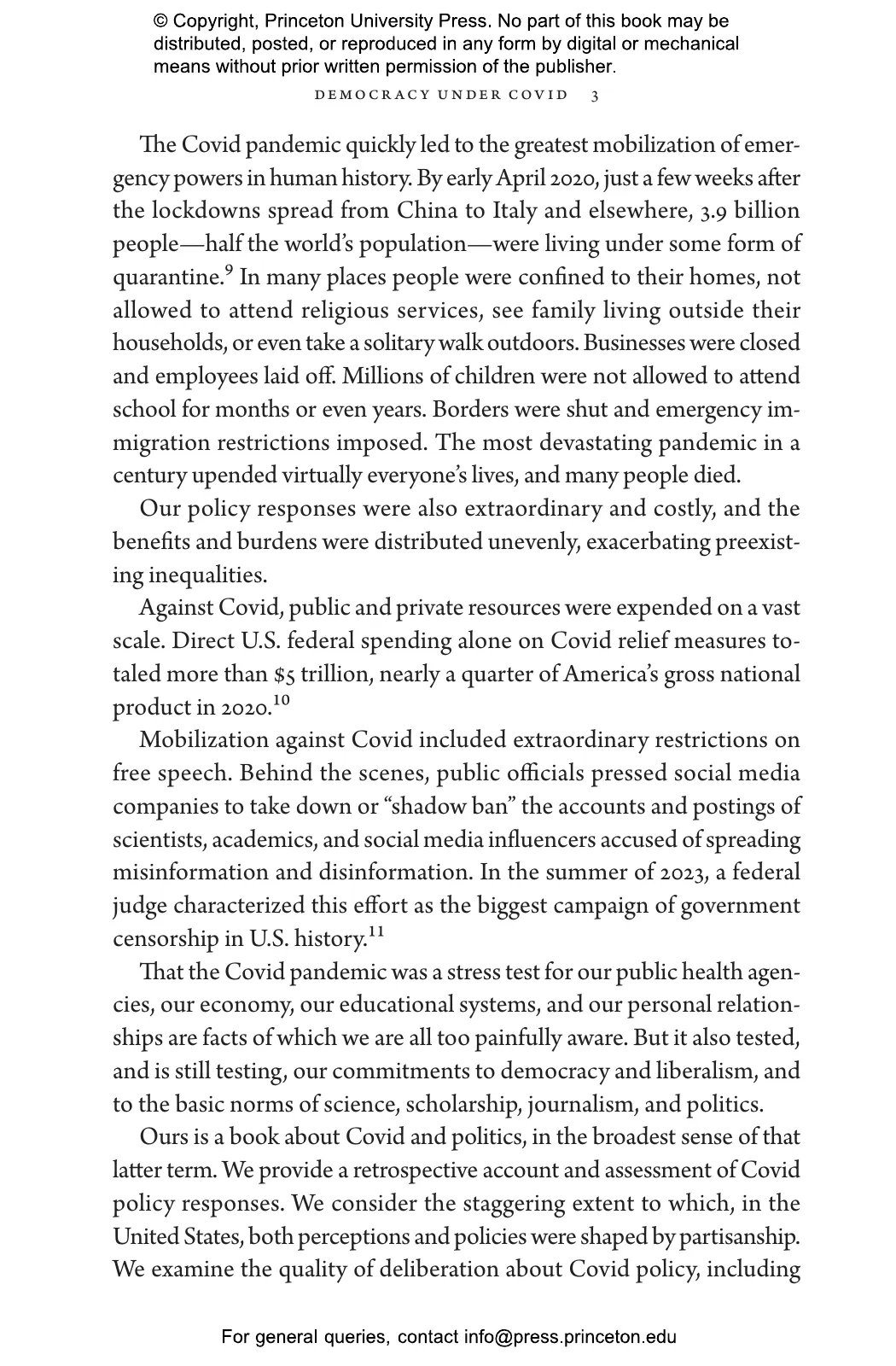 © Copyright, Princeton University Press. No part of this book may be distributed, posted, or reproduced in any form by digital or mechanical means without prior written permission of the publisher.

DEMOCRACY UNDER COVID 3

The Covid pandemic quickly led to the greatest mobilization of emergency powers in human history. By early April 2020, just a few weeks after the lockdowns spread from China to Italy and elsewhere, 3.9 billion people—half the world's population—were living under some form of quarantine.$^{9}$ In many places people were confined to their homes, not allowed to attend religious services, see family living outside their households, or even take a solitary walk outdoors. Businesses were closed and employees laid off. Millions of children were not allowed to attend school for months or even years. Borders were shut and emergency immigration restrictions imposed. The most devastating pandemic in a century upended virtually everyone's lives, and many people died.

Our policy responses were also extraordinary and costly, and the benefits and burdens were distributed unevenly, exacerbating preexisting inequalities.

Against Covid, public and private resources were expended on a vast scale. Direct U.S. federal spending alone on Covid relief measures totaled more than \$5 trillion, nearly a quarter of America's gross national product in 2020.$^{10}$

Mobilization against Covid included extraordinary restrictions on free speech. Behind the scenes, public officials pressed social media companies to take down or "shadow ban" the accounts and postings of scientists, academics, and social media influencers accused of spreading misinformation and disinformation. In the summer of 2023, a federal judge characterized this effort as the biggest campaign of government censorship in U.S. history.$^{11}$

That the Covid pandemic was a stress test for our public health agencies, our economy, our educational systems, and our personal relationships are facts of which we are all too painfully aware. But it also tested, and is still testing, our commitments to democracy and liberalism, and to the basic norms of science, scholarship, journalism, and politics.

Ours is a book about Covid and politics, in the broadest sense of that latter term. We provide a retrospective account and assessment of Covid policy responses. We consider the staggering extent to which, in the United States, both perceptions and policies were shaped by partisanship. We examine the quality of deliberation about Covid policy, including

For general queries, contact info@press.princeton.edu